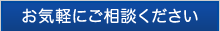 お気軽にご相談ください